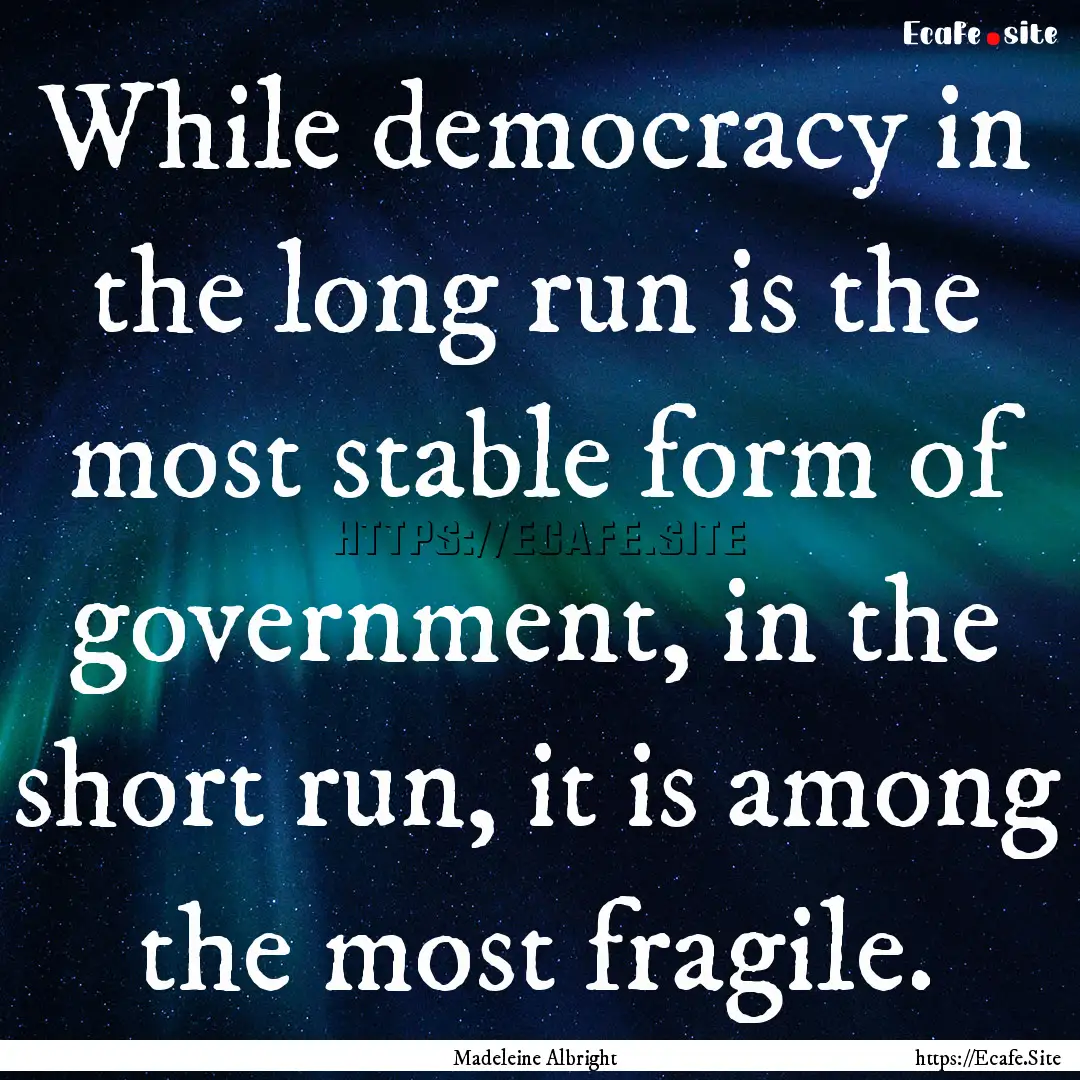 Ecafe.site

While democracy in the long run is the most stable form of government, in the short run, it is among the most fragile.

HTTPS://ECAFE.SITE

Madeleine Albright

https://Ecafe.Site